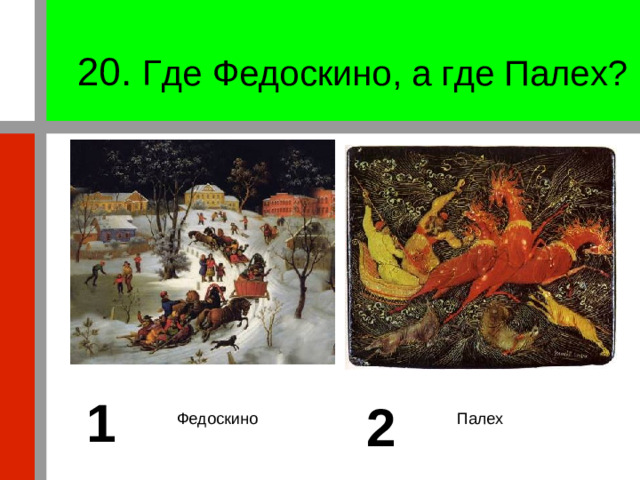 20. Где Федоскино, а где Палех?

1 Федоскино

2 Палех